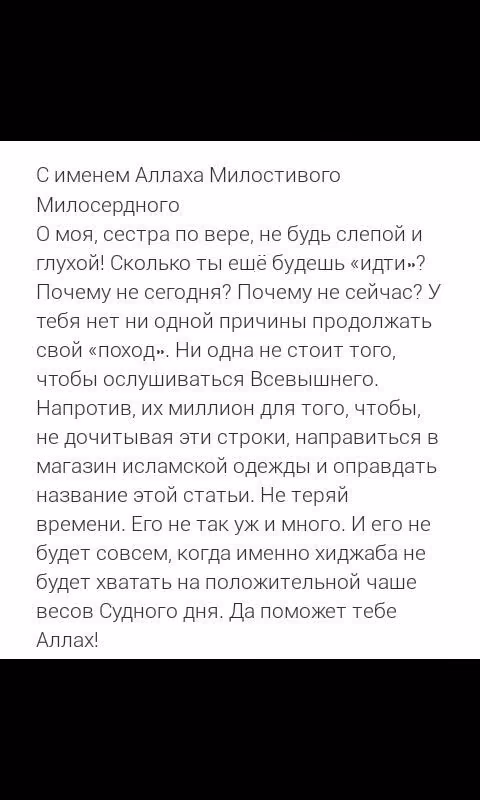 С именем Аллаха Милостивого Милосердного
О моя, сестра по вере, не будь слепой и глухой! Сколько ты ещё будешь «идти»? Почему не сегодня? Почему не сейчас? У тебя нет ни одной причины продолжать свой «поход». Ни одна не стоит того, чтобы ослушиваться Всевышнего. Напротив, их миллион для того, чтобы, не дочитывая эти строки, направиться в магазин исламской одежды и оправдать название этой статьи. Не теряй времени. Его не так уж и много. И его не будет совсем, когда именно хиджаба не будет хватать на положительной чаше весов Судного дня. Да поможет тебе Аллах!